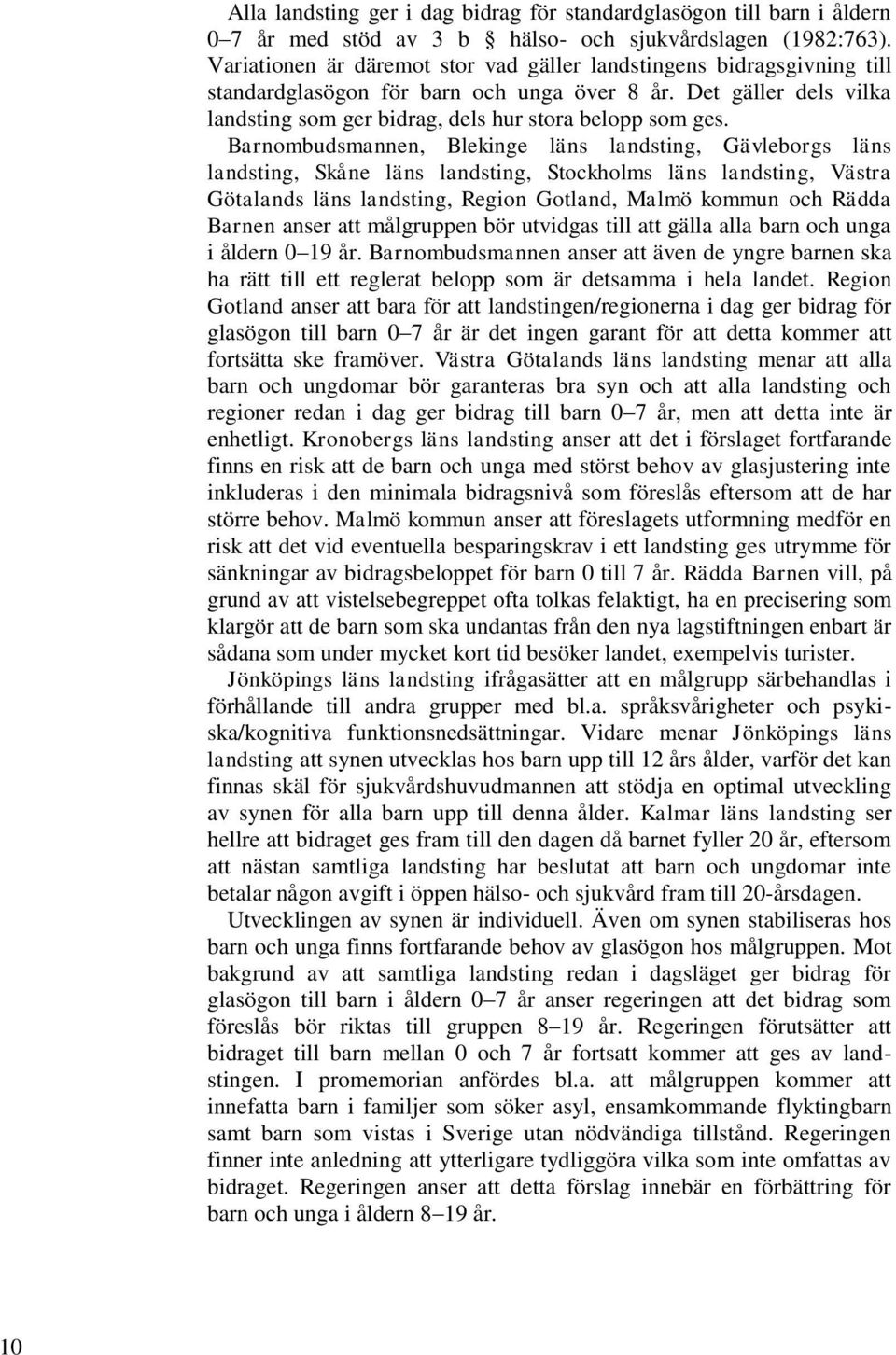 Alla landsting ger i dag bidrag för standardglasögon till barn i åldern 0–7 år med stöd av 3 b § hälso- och sjukvårdslagen (1982:763). Variationen är däremot stor vad gäller landstingens bidragsgivning till standardglasögon för barn och unga över 8 år. Det gäller dels vilka landsting som ger bidrag, dels hur stora belopp som ges.

Barnombudsmannen, Blekinge läns landsting, Gävleborgs läns landsting, Skåne läns landsting, Stockholms läns landsting, Västra Götalands läns landsting, Region Gotland, Malmö kommun och Rädda Barnen anser att målgruppen bör utvidgas till att gälla alla barn och unga i åldern 0–19 år. Barnombudsmannen anser att även de yngre barnen ska ha rätt till ett reglerat belopp som är detsamma i hela landet. Region Gotland anser att bara för att landstingen/regionerna i dag ger bidrag för glasögon till barn 0–7 år är det ingen garant för att detta kommer att fortsätta ske framöver. Västra Götalands läns landsting menar att alla barn och ungdomar bör garanteras bra syn och att alla landsting och regioner redan i dag ger bidrag till barn 0–7 år, men att detta inte är enhetligt. Kronobergs läns landsting anser att det i förslaget fortfarande finns en risk att de barn och unga med störst behov av glasjustering inte inkluderas i den minimala bidragsnivå som föreslås eftersom att de har större behov. Malmö kommun anser att föreslagets utformning medför en risk att det vid eventuella besparingskrav i ett landsting ges utrymme för sänkningar av bidragsbeloppet för barn 0 till 7 år. Rädda Barnen vill, på grund av att vistelsebegreppet ofta tolkas felaktigt, ha en precisering som klargör att de barn som ska undantas från den nya lagstiftningen enbart är sådana som under mycket kort tid besöker landet, exempelvis turister.

Jönköpings läns landsting ifrågasätter att en målgrupp särbehandlas i förhållande till andra grupper med bl.a. språksvårigheter och psykiska/kognitiva funktionsnedsättningar. Vidare menar Jönköpings läns landsting att synen utvecklas hos barn upp till 12 års ålder, varför det kan finnas skäl för sjukvårdshuvudmannen att stödja en optimal utveckling av synen för alla barn upp till denna ålder. Kalmar läns landsting ser hellre att bidraget ges fram till den dagen då barnet fyller 20 år, eftersom att nästan samtliga landsting har beslutat att barn och ungdomar inte betalar någon avgift i öppen hälso- och sjukvård fram till 20-årsdagen.

Utvecklingen av synen är individuell. Även om synen stabiliseras hos barn och unga finns fortfarande behov av glasögon hos målgruppen. Mot bakgrund av att samtliga landsting redan i dagsläget ger bidrag för glasögon till barn i åldern 0–7 år anser regeringen att det bidrag som föreslås bör riktas till gruppen 8–19 år. Regeringen förutsätter att bidraget till barn mellan 0 och 7 år fortsatt kommer att ges av landstingen. I promemorian anfördes bl.a. att målgruppen kommer att innefatta barn i familjer som söker asyl, ensamkommande flyktingbarn samt barn som vistas i Sverige utan nödvändiga tillstånd. Regeringen finner inte anledning att ytterligare tydliggöra vilka som inte omfattas av bidraget. Regeringen anser att detta förslag innebär en förbättring för barn och unga i åldern 8–19 år.

10